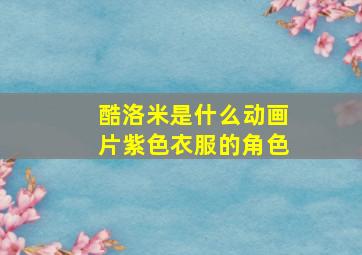 酷洛米是什么动画片紫色衣服的角色